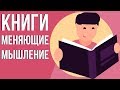 КНИГИ
МЕНЯЮЩИЕ
МЫШЛЕНИЕ